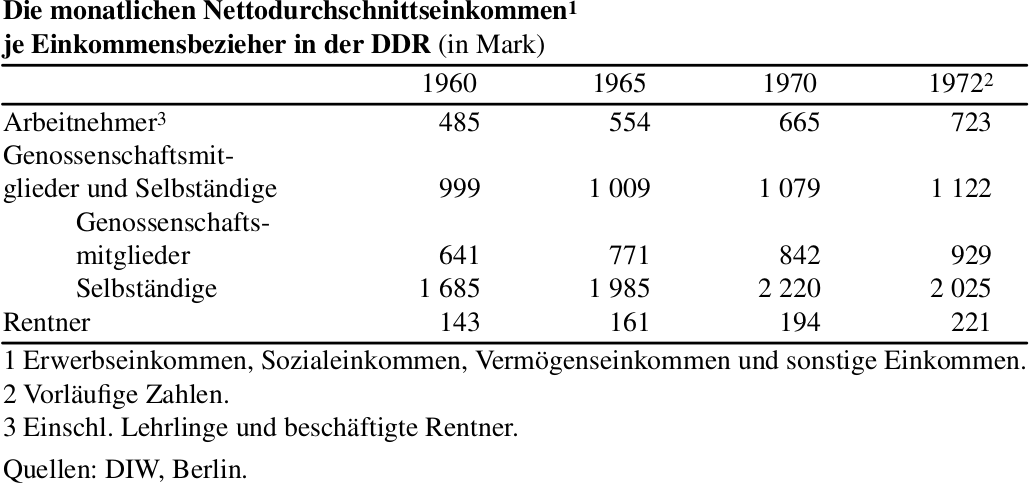 **Die monatlichen Nettodurchschnittseinkommen$^1$ je Einkommensbezieher in der DDR** (in Mark)

| | 1960 | 1965 | 1970 | 1972$^2$ |
|---|---|---|---|---|
| Arbeitnehmer$^3$ | 485 | 554 | 665 | 723 |
| Genossenschaftsmitglieder und Selbständige | 999 | 1 009 | 1 079 | 1 122 |
| Genossenschaftsmitglieder | 641 | 771 | 842 | 929 |
| Selbständige | 1 685 | 1 985 | 2 220 | 2 025 |
| Rentner | 143 | 161 | 194 | 221 |

1 Erwerbseinkommen, Sozialeinkommen, Vermögenseinkommen und sonstige Einkommen.
2 Vorläufige Zahlen.
3 Einschl. Lehrlinge und beschäftigte Rentner.

Quellen: DIW, Berlin.